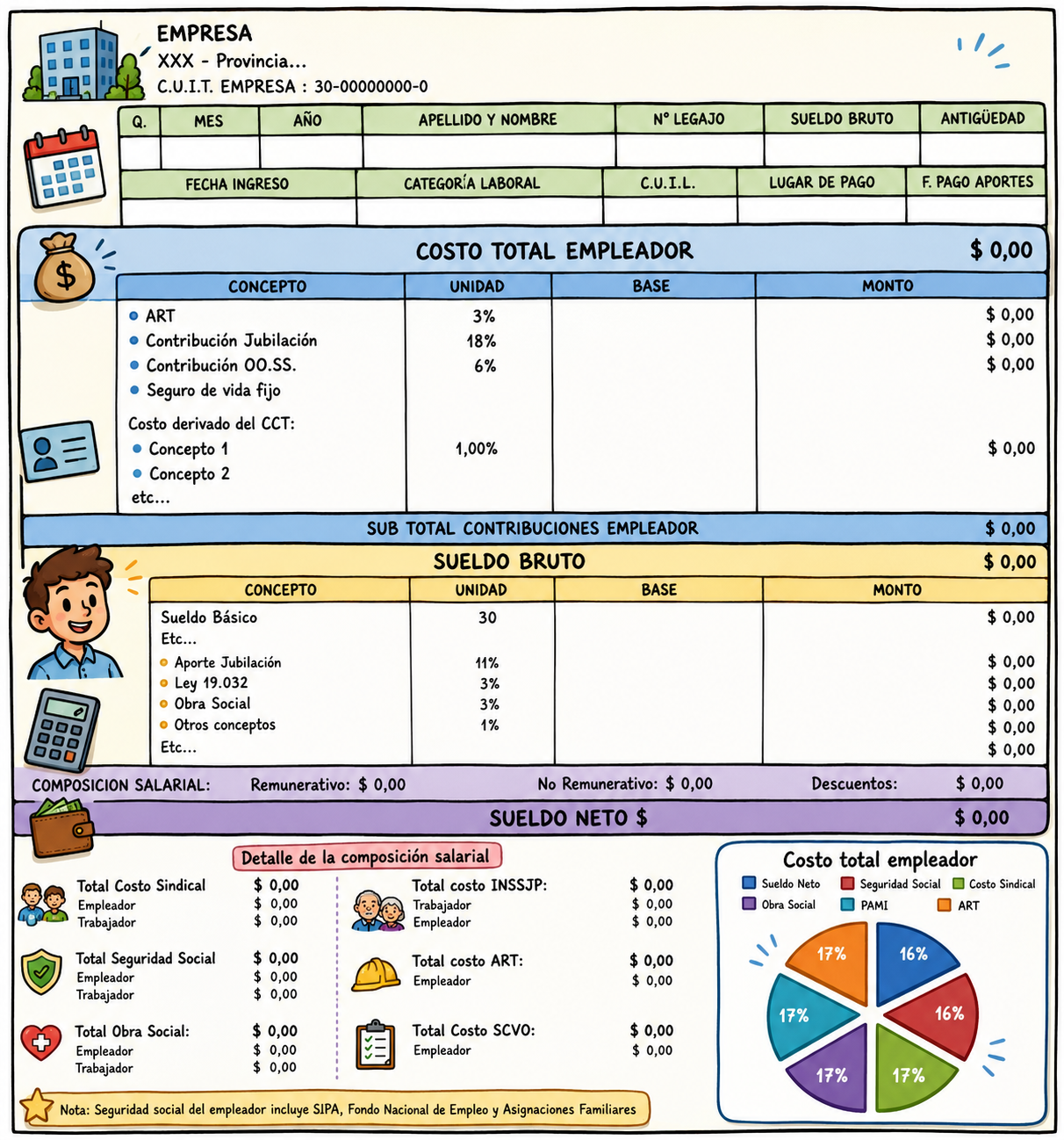 EMPRESA
XXX - Provincia...
C.U.I.T. EMPRESA : 30-00000000-0

| Q. | MES | AÑO | APELLIDO Y NOMBRE | N° LEGAJO | SUELDO BRUTO | ANTIGÜEDAD |
|---|---|---|---|---|---|---|
| | | | | | | |

| FECHA INGRESO | CATEGORÍA LABORAL | C.U.I.L. | LUGAR DE PAGO | F. PAGO APORTES |
|---|---|---|---|---|
| | | | | |

COSTO TOTAL EMPLEADOR $ 0,00

| CONCEPTO | UNIDAD | BASE | MONTO |
|---|---|---|---|
| • ART | 3% | | $ 0,00 |
| • Contribución Jubilación | 18% | | $ 0,00 |
| • Contribución OO.SS. | 6% | | $ 0,00 |
| • Seguro de vida fijo | | | |
| Costo derivado del CCT: | | | |
| • Concepto 1 | 1,00% | | $ 0,00 |
| • Concepto 2 | | | |
| etc... | | | |

SUB TOTAL CONTRIBUCIONES EMPLEADOR $ 0,00

SUELDO BRUTO $ 0,00

| CONCEPTO | UNIDAD | BASE | MONTO |
|---|---|---|---|
| Sueldo Básico | 30 | | $ 0,00 |
| Etc... | | | |
| • Aporte Jubilación | 11% | | $ 0,00 |
| • Ley 19.032 | 3% | | $ 0,00 |
| • Obra Social | 3% | | $ 0,00 |
| • Otros conceptos | 1% | | $ 0,00 |
| Etc... | | | $ 0,00 |

COMPOSICION SALARIAL: Remunerativo: $ 0,00 No Remunerativo: $ 0,00 Descuentos: $ 0,00

SUELDO NETO $ $ 0,00

Detalle de la composición salarial

Total Costo Sindical $ 0,00
Empleador $ 0,00
Trabajador $ 0,00

Total Seguridad Social $ 0,00
Empleador $ 0,00
Trabajador $ 0,00

Total Obra Social: $ 0,00
Empleador $ 0,00
Trabajador $ 0,00

Total costo INSSJP: $ 0,00
Trabajador $ 0,00
Empleador $ 0,00

Total costo ART: $ 0,00
Empleador $ 0,00

Total Costo SCVO: $ 0,00
Empleador $ 0,00

Costo total empleador
Sueldo Neto
Seguridad Social
Costo Sindical
Obra Social
PAMI
ART
17%
16%
16%
17%
17%
17%

Nota: Seguridad social del empleador incluye SIPA, Fondo Nacional de Empleo y Asignaciones Familiares